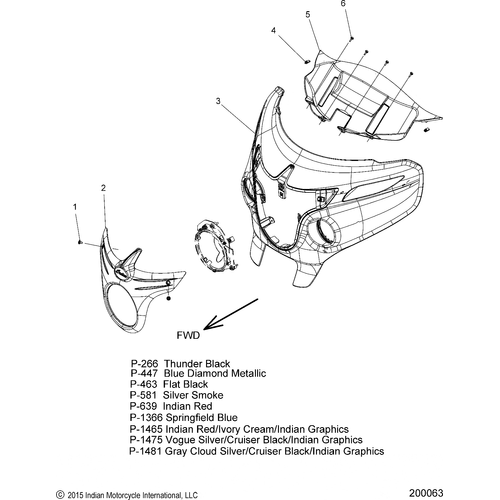 6
5
4
3
2
1
FWD

P-266 Thunder Black
P-447 Blue Diamond Metallic
P-463 Flat Black
P-581 Silver Smoke
P-639 Indian Red
P-1366 Springfield Blue
P-1465 Indian Red/Ivory Cream/Indian Graphics
P-1475 Vogue Silver/Cruiser Black/Indian Graphics
P-1481 Gray Cloud Silver/Cruiser Black/Indian Graphics

© 2015 Indian Motorcycle International, LLC
200063